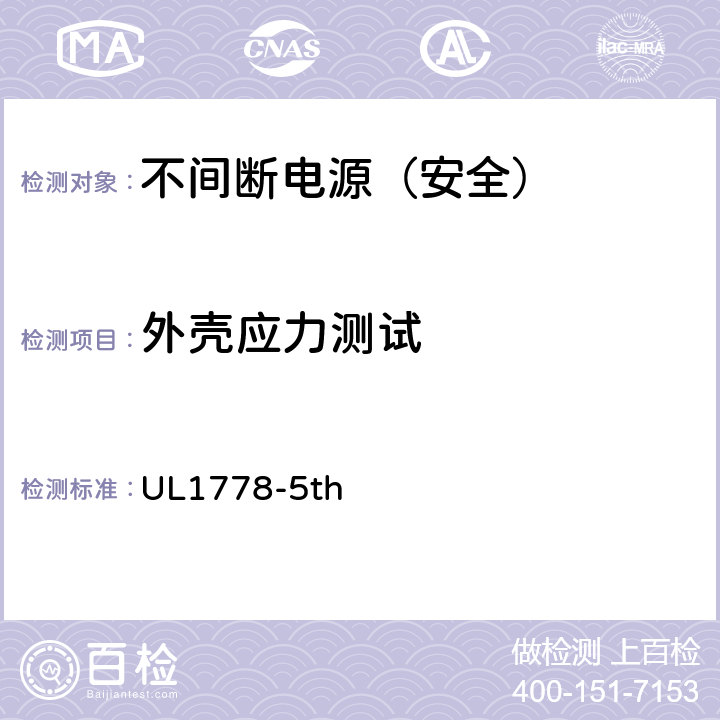 MA CNAS ilac-MRA

检测对象：不间断电源（安全）

检测项目：外壳应力测试

检测标准：UL1778-5th

百检
Baijiantest.com

做检测 上百检
400-151-7153